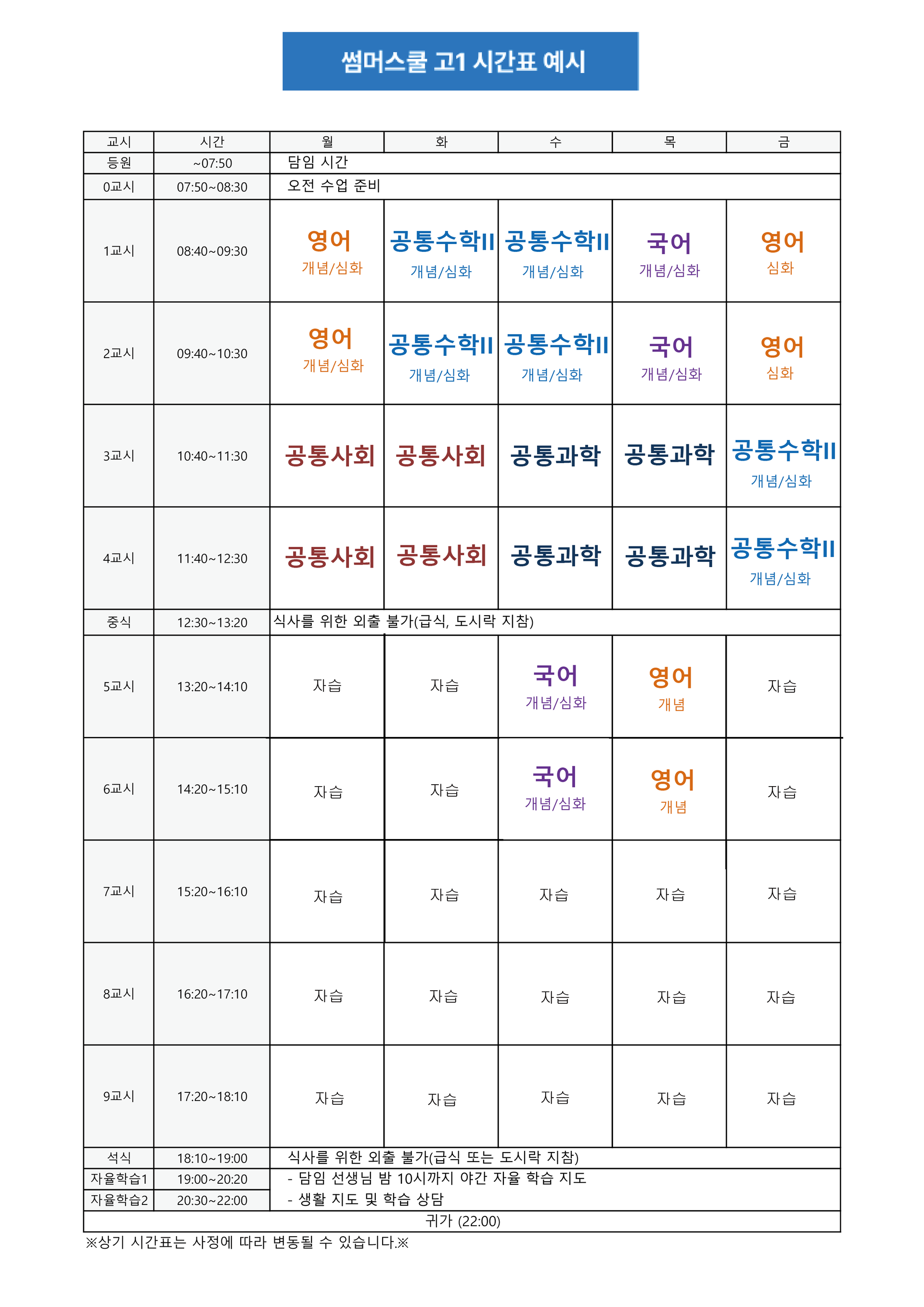 썸머스쿨 고1 시간표 예시

| 교시 | 시간 | 월 | 화 | 수 | 목 | 금 |
|---|---|---|---|---|---|---|
| 등원 | ~07:50 | 담임 시간 | | | | |
| 0교시 | 07:50~08:30 | 오전 수업 준비 | | | | |
| 1교시 | 08:40~09:30 | 영어 개념/심화 | 공통수학II 개념/심화 | 공통수학II 개념/심화 | 국어 개념/심화 | 영어 심화 |
| 2교시 | 09:40~10:30 | 영어 개념/심화 | 공통수학II 개념/심화 | 공통수학II 개념/심화 | 국어 개념/심화 | 영어 심화 |
| 3교시 | 10:40~11:30 | 공통사회 | 공통사회 | 공통과학 | 공통과학 | 공통수학II 개념/심화 |
| 4교시 | 11:40~12:30 | 공통사회 | 공통사회 | 공통과학 | 공통과학 | 공통수학II 개념/심화 |
| 중식 | 12:30~13:20 | 식사를 위한 외출 불가(급식, 도시락 지참) | | | | |
| 5교시 | 13:20~14:10 | 자습 | 자습 | 국어 개념/심화 | 영어 개념 | 자습 |
| 6교시 | 14:20~15:10 | 자습 | 자습 | 국어 개념/심화 | 영어 개념 | 자습 |
| 7교시 | 15:20~16:10 | 자습 | 자습 | 자습 | 자습 | 자습 |
| 8교시 | 16:20~17:10 | 자습 | 자습 | 자습 | 자습 | 자습 |
| 9교시 | 17:20~18:10 | 자습 | 자습 | 자습 | 자습 | 자습 |
| 석식 | 18:10~19:00 | 식사를 위한 외출 불가(급식 또는 도시락 지참) | | | | |
| 자율학습1 | 19:00~20:20 | - 담임 선생님 밤 10시까지 야간 자율 학습 지도 | | | | |
| 자율학습2 | 20:30~22:00 | - 생활 지도 및 학습 상담 | | | | |
| 귀가 (22:00) | | | | | | |

※상기 시간표는 사정에 따라 변동될 수 있습니다.※